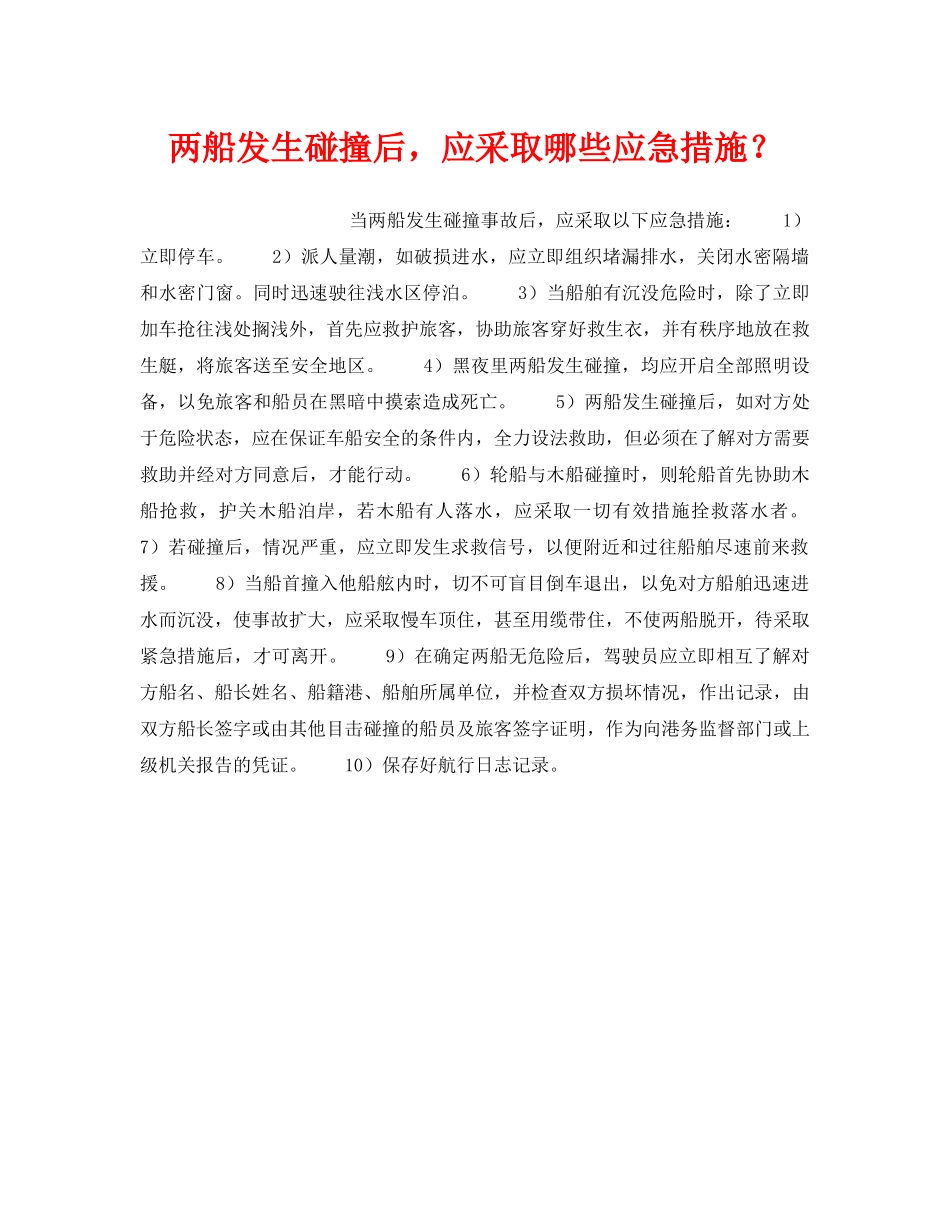 两船发生碰撞后，应采取哪些应急措施？

当两船发生碰撞事故后，应采取以下应急措施： 1）立即停车。 2）派人量潮，如破损进水，应立即组织堵漏排水，关闭水密隔墙和水密门窗。同时迅速驶往浅水区停泊。 3）当船舶有沉没危险时，除了立即加车抢往浅处搁浅外，首先应救护旅客，协助旅客穿好救生衣，并有秩序地放在救生艇，将旅客送至安全地区。 4）黑夜里两船发生碰撞，均应开启全部照明设备，以免旅客和船员在黑暗中摸索造成死亡。 5）两船发生碰撞后，如对方处于危险状态，应在保证车船安全的条件内，全力设法救助，但必须在了解对方需要救助并经对方同意后，才能行动。 6）轮船与木船碰撞时，则轮船首先协助木船抢救，护关木船泊岸，若木船有人落水，应采取一切有效措施拴救落水者。 7）若碰撞后，情况严重，应立即发生求救信号，以便附近和过往船舶尽速前来救援。 8）当船首撞入他船舷内时，切不可盲目倒车退出，以免对方船舶迅速进水而沉没，使事故扩大，应采取慢车顶住，甚至用缆带住，不使两船脱开，待采取紧急措施后，才可离开。 9）在确定两船无危险后，驾驶员应立即相互了解对方船名、船长姓名、船籍港、船舶所属单位，并检查双方损坏情况，作出记录，由双方船长签字或由其他目击碰撞的船员及旅客签字证明，作为向港务监督部门或上级机关报告的凭证。 10）保存好航行日志记录。